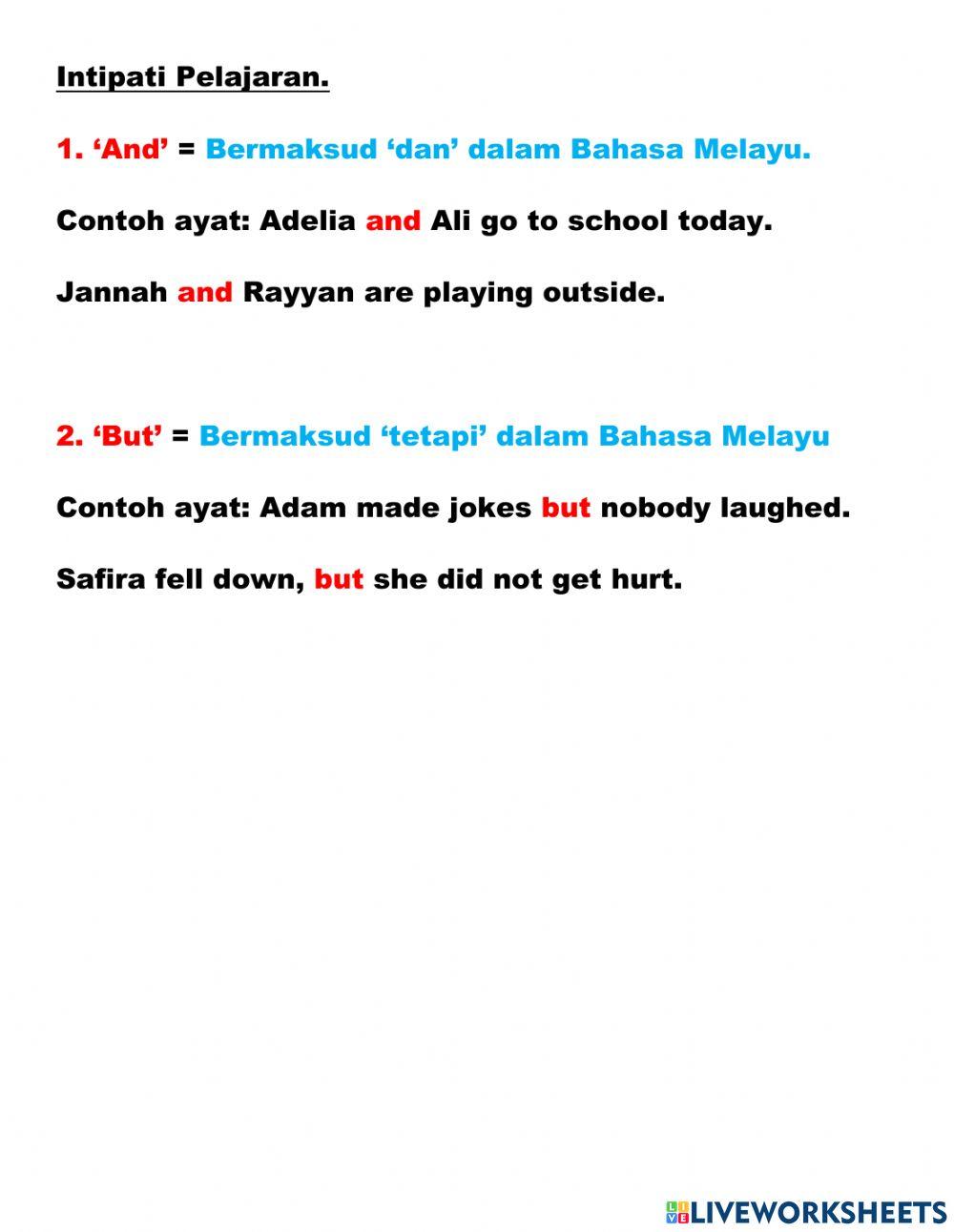 Intipati Pelajaran.

1. ‘And’ = Bermaksud ‘dan’ dalam Bahasa Melayu.

Contoh ayat: Adelia and Ali go to school today.

Jannah and Rayyan are playing outside.

2. ‘But’ = Bermaksud ‘tetapi’ dalam Bahasa Melayu

Contoh ayat: Adam made jokes but nobody laughed.

Safira fell down, but she did not get hurt.

LIVEWORKSHEETS